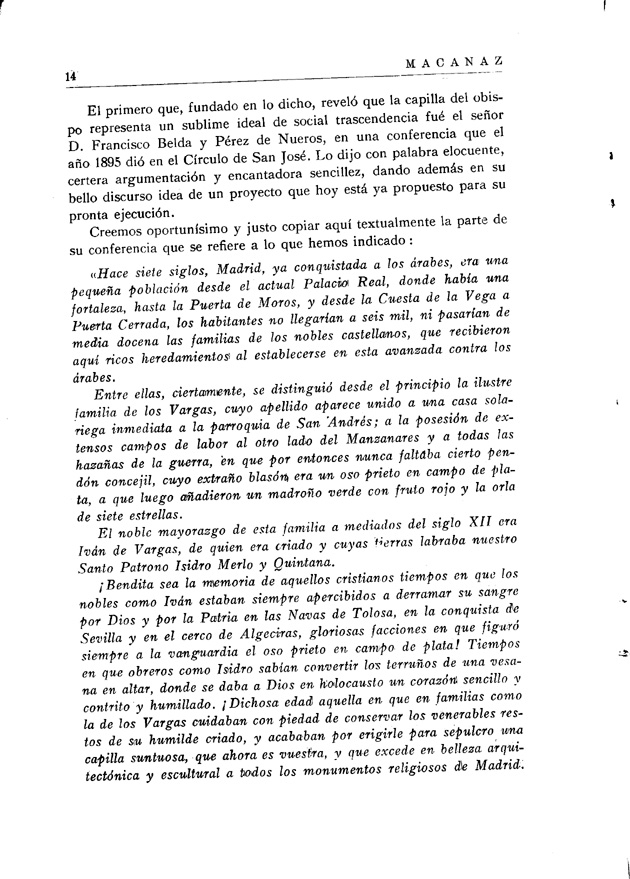 14

MACANAZ

El primero que, fundado en lo dicho, reveló que la capilla del obispo representa un sublime ideal de social trascendencia fué el señor D. Francisco Belda y Pérez de Nueros, en una conferencia que el año 1895 dió en el Círculo de San José. Lo dijo con palabra elocuente, certera argumentación y encantadora sencillez, dando además en su bello discurso idea de un proyecto que hoy está ya propuesto para su pronta ejecución.

Creemos oportunísimo y justo copiar aquí textualmente la parte de su conferencia que se refiere a lo que hemos indicado:

«Hace siete siglos, Madrid, ya conquistada a los árabes, era una pequeña población desde el actual Palacio Real, donde había una fortaleza, hasta la Puerta de Moros, y desde la Cuesta de la Vega a Puerta Cerrada, los habitantes no llegarían a seis mil, ni pasarían de media docena las familias de los nobles castellanos, que recibieron aquí ricos heredamientos al establecerse en esta avanzada contra los árabes.

Entre ellas, ciertamente, se distinguió desde el principio la ilustre familia de los Vargas, cuyo apellido aparece unido a una casa solariega inmediata a la parroquia de San Andrés; a la posesión de extensos campos de labor al otro lado del Manzanares y a todas las hazañas de la guerra, en que por entonces nunca faltaba cierto pendón concejil, cuyo extraño blasón era un oso prieto en campo de plata, a que luego añadieron un madroño verde con fruto rojo y la orla de siete estrellas.

El noble mayorazgo de esta familia a mediados del siglo XII era Iván de Vargas, de quien era criado y cuyas tierras labraba nuestro Santo Patrono Isidro Merlo y Quintana.

¡Bendita sea la memoria de aquellos cristianos tiempos en que los nobles como Iván estaban siempre apercibidos a derramar su sangre por Dios y por la Patria en las Navas de Tolosa, en la conquista de Sevilla y en el cerco de Algeciras, gloriosas facciones en que figuró siempre a la vanguardia el oso prieto en campo de plata! Tiempos en que obreros como Isidro sabían convertir los terruños de una vesana en altar, donde se daba a Dios en holocausto un corazón sencillo y contrito y humillado. ¡Dichosa edad aquella en que en familias como la de los Vargas cuidaban con piedad de conservar los venerables restos de su humilde criado, y acababan por erigirle para sepulcro una capilla suntuosa, que ahora es vuestra, y que excede en belleza arquitectónica y escultural a todos los monumentos religiosos de Madrid.